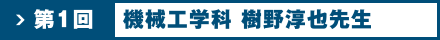 > 第1回 機械工学科 樹野淳也先生